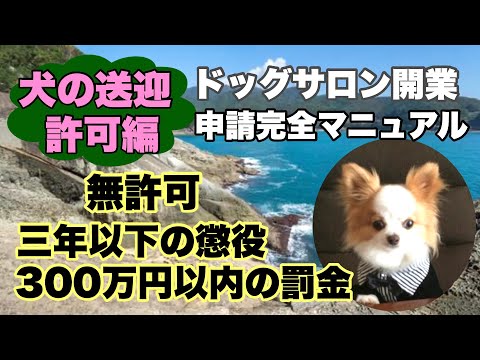 犬の送迎
許可編

ドッグサロン開業
申請完全マニュアル

無許可
三年以下の懲役
300万円以内の罰金